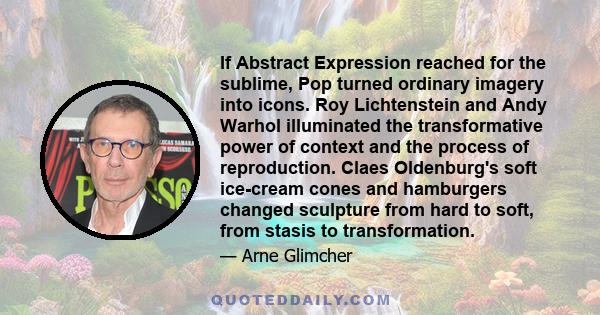 If Abstract Expression reached for the sublime, Pop turned ordinary imagery into icons. Roy Lichtenstein and Andy Warhol illuminated the transformative power of context and the process of reproduction. Claes Oldenburg's soft ice-cream cones and hamburgers changed sculpture from hard to soft, from stasis to transformation.

— Arne Glimcher

QUOTEDDAILY.COM